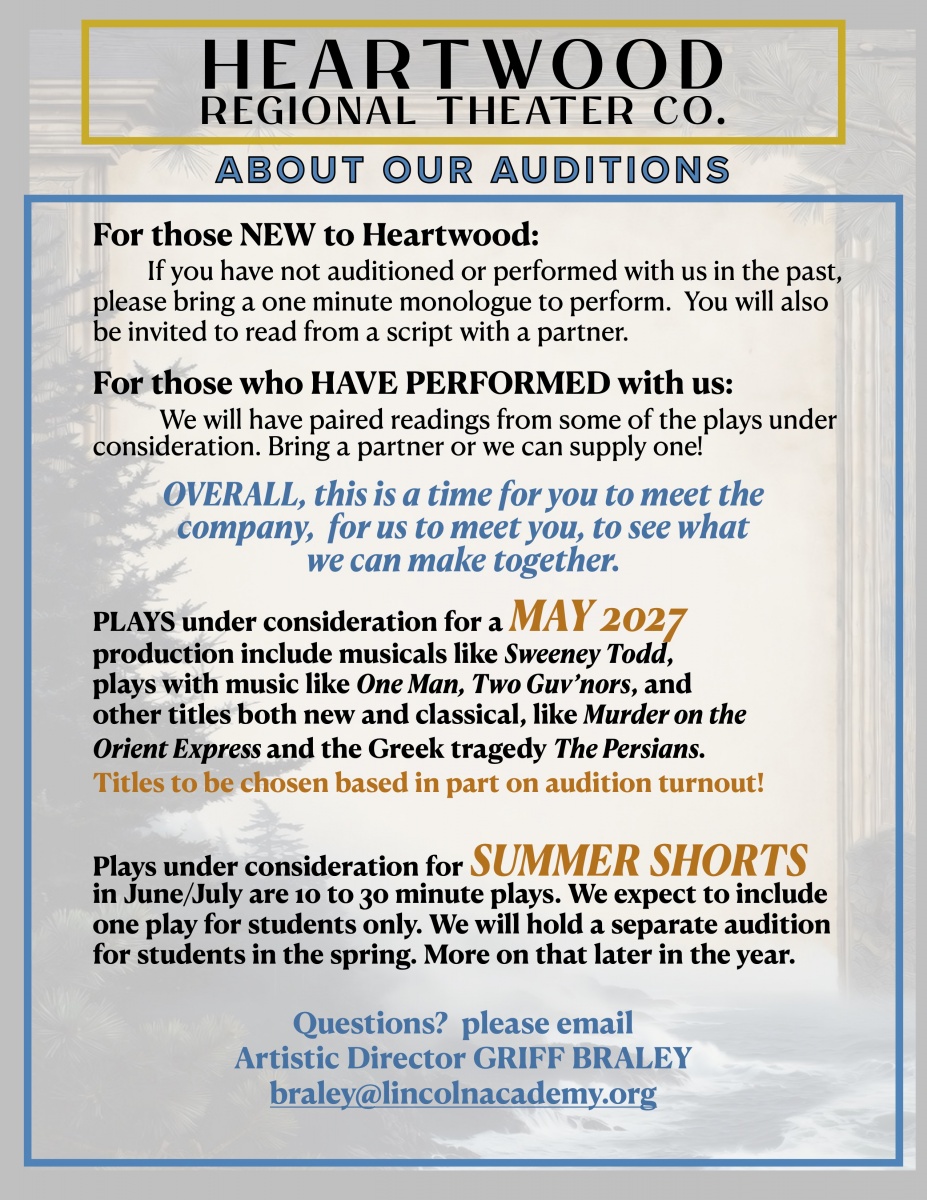 HEARTWOOD
REGIONAL THEATER CO.

ABOUT OUR AUDITIONS

For those NEW to Heartwood:

If you have not auditioned or performed with us in the past, please bring a one minute monologue to perform. You will also be invited to read from a script with a partner.

For those who HAVE PERFORMED with us:

We will have paired readings from some of the plays under consideration. Bring a partner or we can supply one!

OVERALL, this is a time for you to meet the company, for us to meet you, to see what we can make together.

PLAYS under consideration for a MAY 2027 production include musicals like Sweeney Todd, plays with music like One Man, Two Guv'nors, and other titles both new and classical, like Murder on the Orient Express and the Greek tragedy The Persians.
Titles to be chosen based in part on audition turnout!

Plays under consideration for SUMMER SHORTS in June/July are 10 to 30 minute plays. We expect to include one play for students only. We will hold a separate audition for students in the spring. More on that later in the year.

Questions? please email
Artistic Director GRIFF BRALEY
braley@lincolnacademy.org